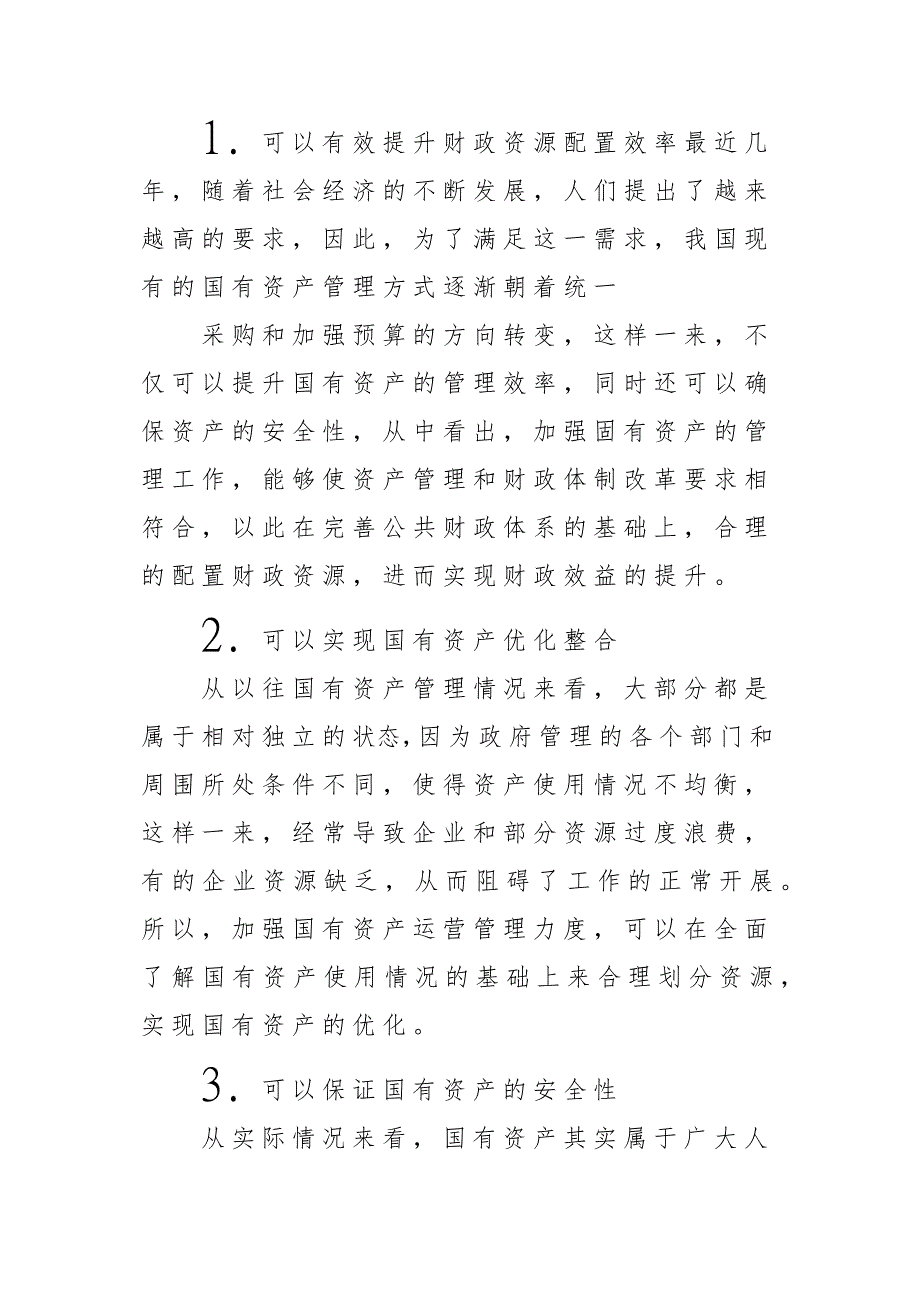 1. 可以有效提升财政资源配置效率最近几年，随着社会经济的不断发展，人们提出了越来越高的要求，因此，为了满足这一需求，我国现有的国有资产管理方式逐渐朝着统一

采购和加强预算的方向转变，这样一来，不仅可以提升国有资产的管理效率，同时还可以确保资产的安全性，从中看出，加强固有资产的管理工作，能够使资产管理和财政体制改革要求相符合，以此在完善公共财政体系的基础上，合理的配置财政资源，进而实现财政效益的提升。

2. 可以实现国有资产优化整合

从以往国有资产管理情况来看，大部分都是属于相对独立的状态,因为政府管理的各个部门和周围所处条件不同，使得资产使用情况不均衡，这样一来，经常导致企业和部分资源过度浪费，有的企业资源缺乏，从而阻碍了工作的正常开展。所以，加强国有资产运营管理力度，可以在全面了解国有资产使用情况的基础上来合理划分资源，实现国有资产的优化。

3. 可以保证国有资产的安全性

从实际情况来看，国有资产其实属于广大人